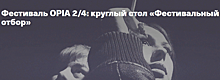 Фестиваль OPIA 2/4: круглый стол «Фестивальный отбор»